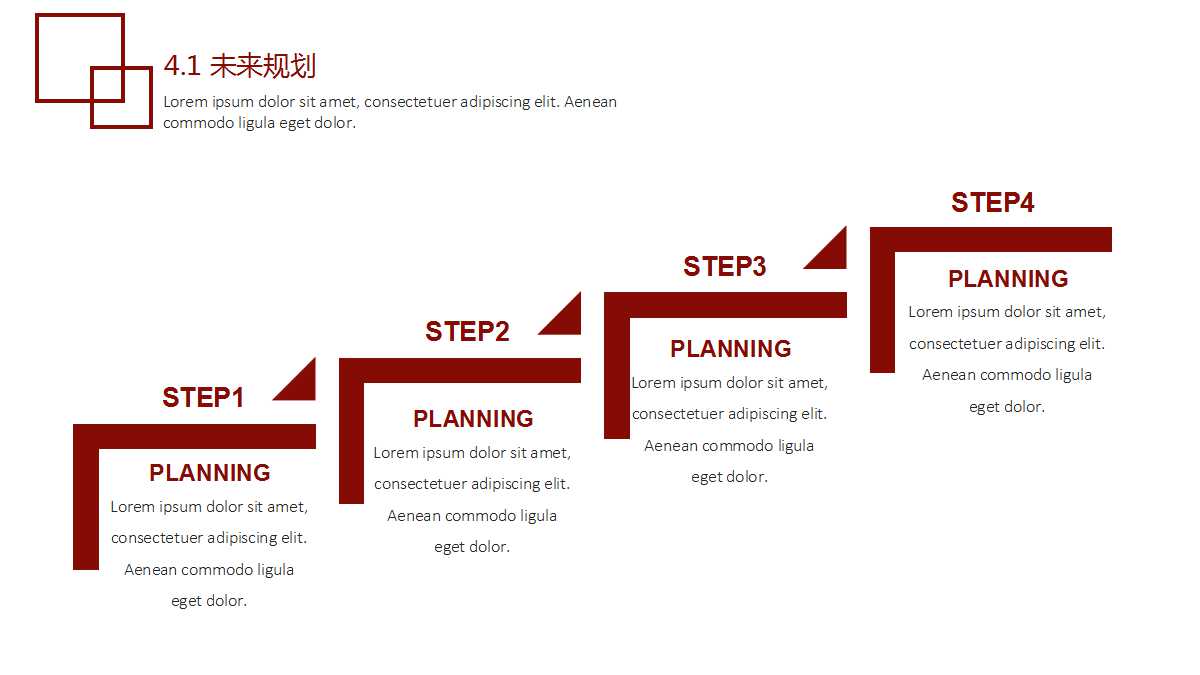 4.1 未来规划

Lorem ipsum dolor sit amet, consectetuer adipiscing elit. Aenean commodo ligula eget dolor.

STEP1

PLANNING

Lorem ipsum dolor sit amet, consectetuer adipiscing elit. Aenean commodo ligula eget dolor.

STEP2

PLANNING

Lorem ipsum dolor sit amet, consectetuer adipiscing elit. Aenean commodo ligula eget dolor.

STEP3

PLANNING

Lorem ipsum dolor sit amet, consectetuer adipiscing elit. Aenean commodo ligula eget dolor.

STEP4

PLANNING

Lorem ipsum dolor sit amet, consectetuer adipiscing elit. Aenean commodo ligula eget dolor.